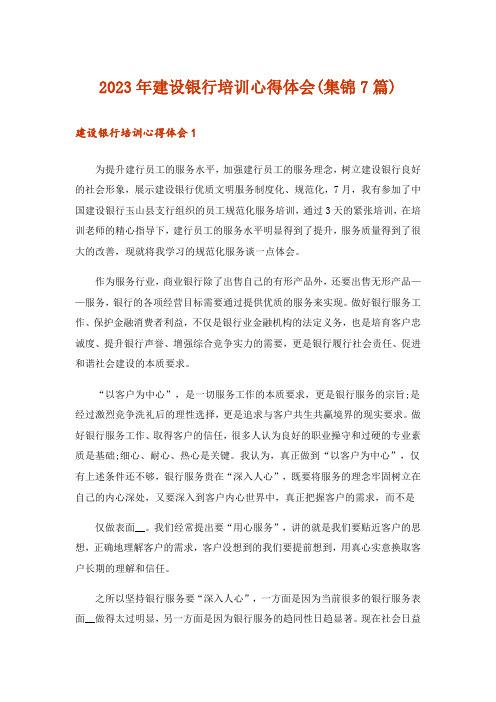 2023年建设银行培训心得体会(集锦7篇)

建设银行培训心得体会1

为提升建行员工的服务水平，加强建行员工的服务理念，树立建设银行良好的社会形象，展示建设银行优质文明服务制度化、规范化，7月，我有参加了中国建设银行玉山县支行组织的员工规范化服务培训，通过3天的紧张培训，在培训老师的精心指导下，建行员工的服务水平明显得到了提升，服务质量得到了很大的改善，现就将我学习的规范化服务谈一点体会。

作为服务行业，商业银行除了出售自己的有形产品外，还要出售无形产品——服务，银行的各项经营目标需要通过提供优质的服务来实现。做好银行服务工作、保护金融消费者利益，不仅是银行业金融机构的法定义务，也是培育客户忠诚度、提升银行声誉、增强综合竞争实力的需要，更是银行履行社会责任、促进和谐社会建设的本质要求。

“以客户为中心”，是一切服务工作的本质要求，更是银行服务的宗旨;是经过激烈竞争洗礼后的理性选择，更是追求与客户共生共赢境界的现实要求。做好银行服务工作、取得客户的信任，很多人认为良好的职业操守和过硬的专业素质是基础;细心、耐心、热心是关键。我认为，真正做到“以客户为中心”，仅有上述条件还不够，银行服务贵在“深入人心”，既要将服务的理念牢固树立在自己的内心深处，又要深入到客户内心世界中，真正把握客户的需求，而不是

仅做表面__。我们经常提出要“用心服务”，讲的就是我们要贴近客户的思想，正确地理解客户的需求，客户没想到的我们要提前想到，用真心实意换取客户长期的理解和信任。

之所以坚持银行服务要“深入人心”，一方面是因为当前很多的银行服务表面__做得太过明显，另一方面是因为银行服务的趋同性日趋显著。现在社会日益